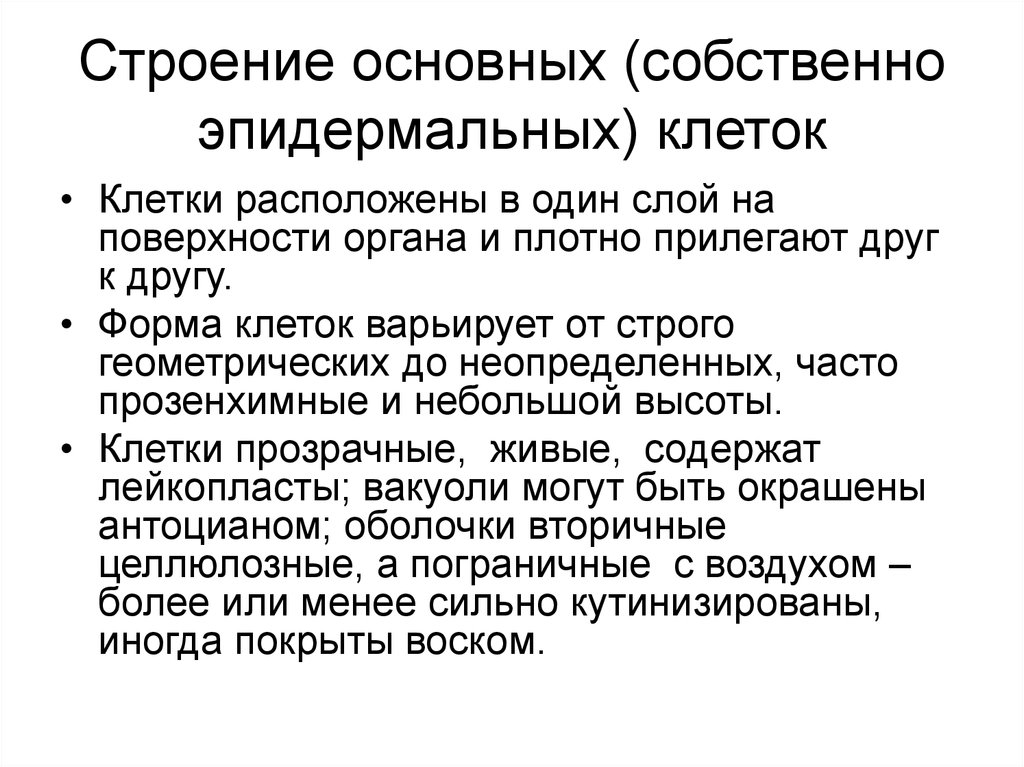 Строение основных (собственно эпидермальных) клеток

• Клетки расположены в один слой на поверхности органа и плотно прилегают друг к другу.

• Форма клеток варьирует от строго геометрических до неопределенных, часто прозенхимные и небольшой высоты.

• Клетки прозрачные,  живые,  содержат лейкопласты; вакуоли могут быть окрашены антоцианом; оболочки вторичные целлюлозные, а пограничные  с воздухом – более или менее сильно кутинизированы, иногда покрыты воском.